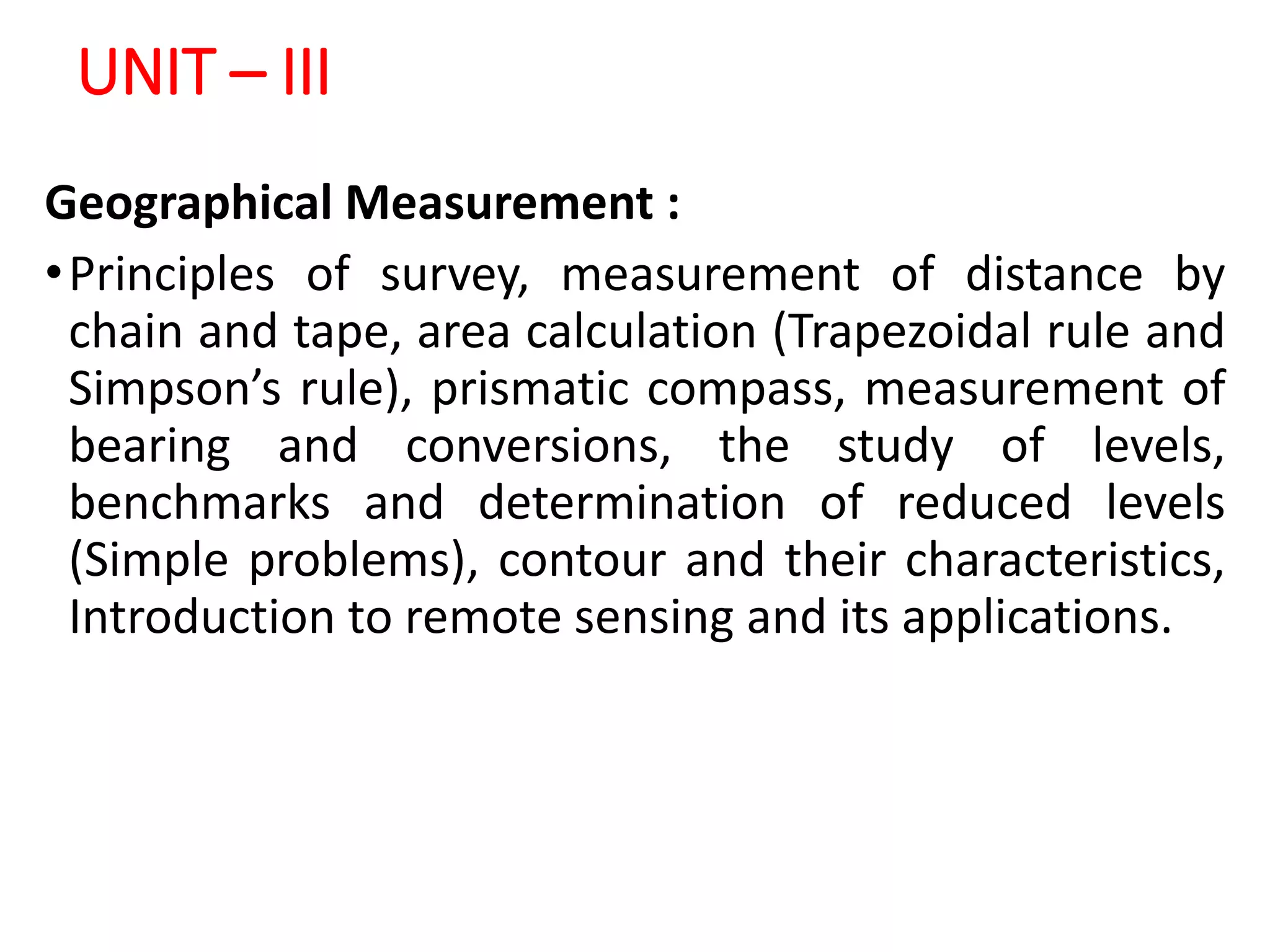 UNIT – III

Geographical Measurement :

• Principles of survey, measurement of distance by chain and tape, area calculation (Trapezoidal rule and Simpson’s rule), prismatic compass, measurement of bearing and conversions, the study of levels, benchmarks and determination of reduced levels (Simple problems), contour and their characteristics, Introduction to remote sensing and its applications.